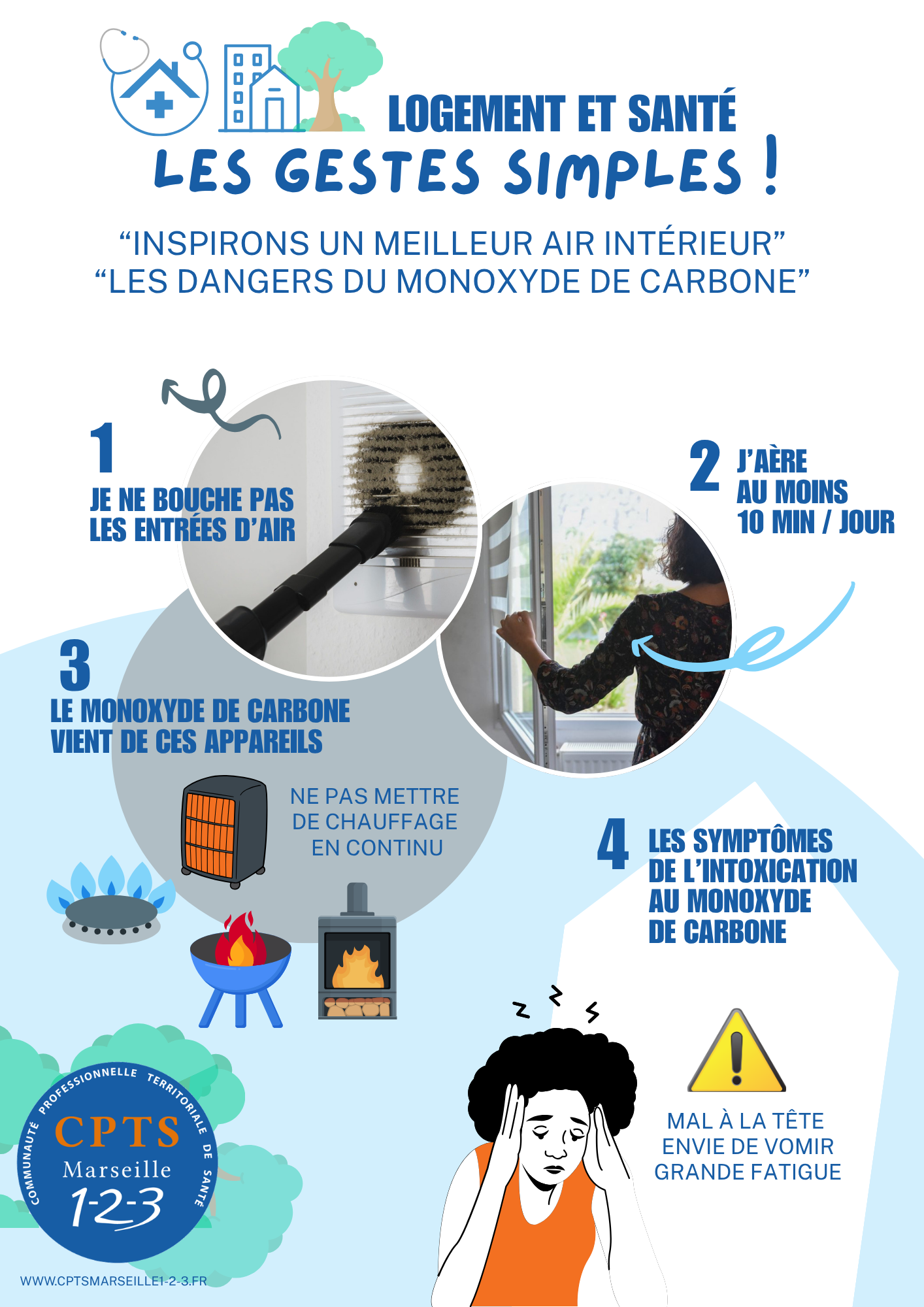 LOGEMENT ET SANTÉ

LES GESTES SIMPLES !

"INSPIRONS UN MEILLEUR AIR INTÉRIEUR"
"LES DANGERS DU MONOXYDE DE CARBONE"

1
JE NE BOUCHE PAS LES ENTRÉES D'AIR

2
J'AÈRE AU MOINS 10 MIN / JOUR

3
LE MONOXYDE DE CARBONE VIENT DE CES APPAREILS

NE PAS METTRE DE CHAUFFAGE EN CONTINU

4
LES SYMPTÔMES DE L'INTOXICATION AU MONOXYDE DE CARBONE

MAL À LA TÊTE
ENVIE DE VOMIR
GRANDE FATIGUE

COMMUNAUTÉ PROFESSIONNELLE TERRITORIALE DE SANTÉ
CPTS
Marseille
1-2-3

WWW.CPTSMARSEILLE1-2-3.FR